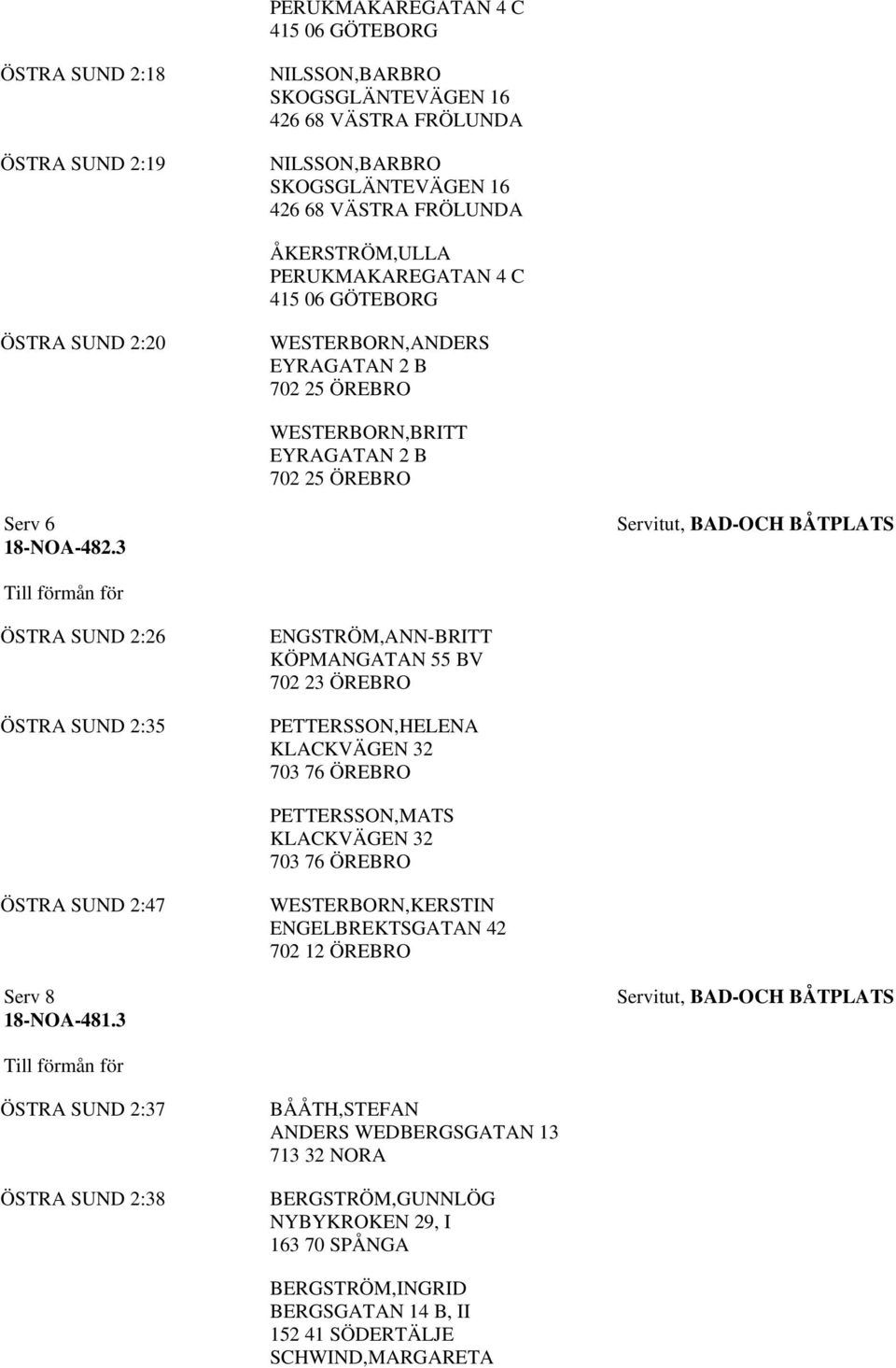 PERUKMAKAREGATAN 4 C
415 06 GÖTEBORG

ÖSTRA SUND 2:18

NILSSON,BARBRO
SKOGSGLÄNTEVÄGEN 16
426 68 VÄSTRA FRÖLUNDA

ÖSTRA SUND 2:19

NILSSON,BARBRO
SKOGSGLÄNTEVÄGEN 16
426 68 VÄSTRA FRÖLUNDA

ÅKERSTRÖM,ULLA
PERUKMAKAREGATAN 4 C
415 06 GÖTEBORG

ÖSTRA SUND 2:20

WESTERBORN,ANDERS
EYRAGATAN 2 B
702 25 ÖREBRO

WESTERBORN,BRITT
EYRAGATAN 2 B
702 25 ÖREBRO

Serv 6
18-NOA-482.3

Servitut, BAD-OCH BÅTPLATS

Till förmån för

ÖSTRA SUND 2:26

ENGSTRÖM,ANN-BRITT
KÖPMANGATAN 55 BV
702 23 ÖREBRO

ÖSTRA SUND 2:35

PETTERSSON,HELENA
KLACKVÄGEN 32
703 76 ÖREBRO

PETTERSSON,MATS
KLACKVÄGEN 32
703 76 ÖREBRO

ÖSTRA SUND 2:47

WESTERBORN,KERSTIN
ENGELBREKTSGATAN 42
702 12 ÖREBRO

Serv 8
18-NOA-481.3

Servitut, BAD-OCH BÅTPLATS

Till förmån för

ÖSTRA SUND 2:37

BÅÅTH,STEFAN
ANDERS WEDBERGSGATAN 13
713 32 NORA

ÖSTRA SUND 2:38

BERGSTRÖM,GUNNLÖG
NYBYKROKEN 29, I
163 70 SPÅNGA

BERGSTRÖM,INGRID
BERGSGATAN 14 B, II
152 41 SÖDERTÄLJE
SCHWIND,MARGARETA